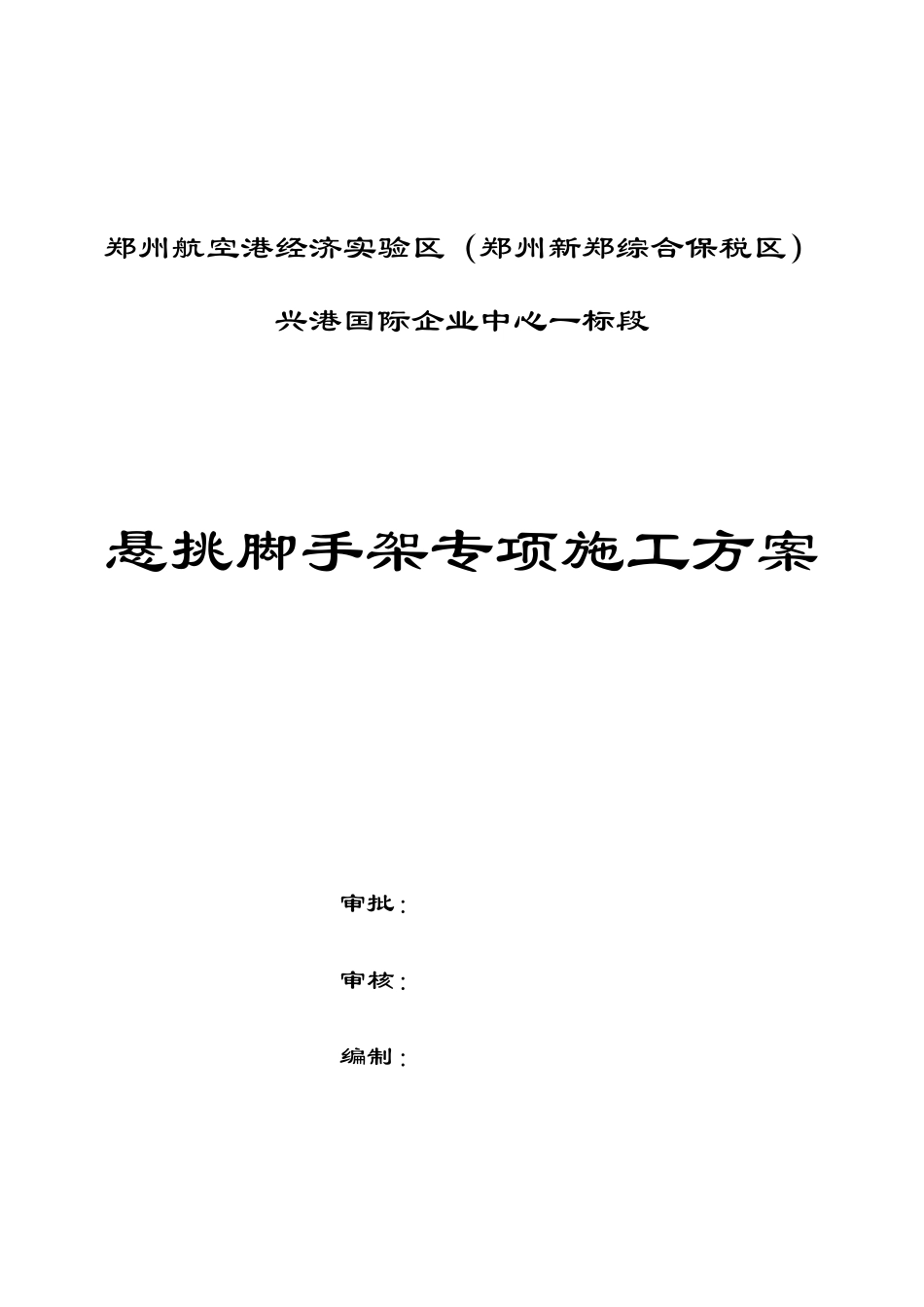 郑州航空港经济实验区（郑州新郑综合保税区）

兴港国际企业中心一标段

悬挑脚手架专项施工方案

审批：

审核：

编制：